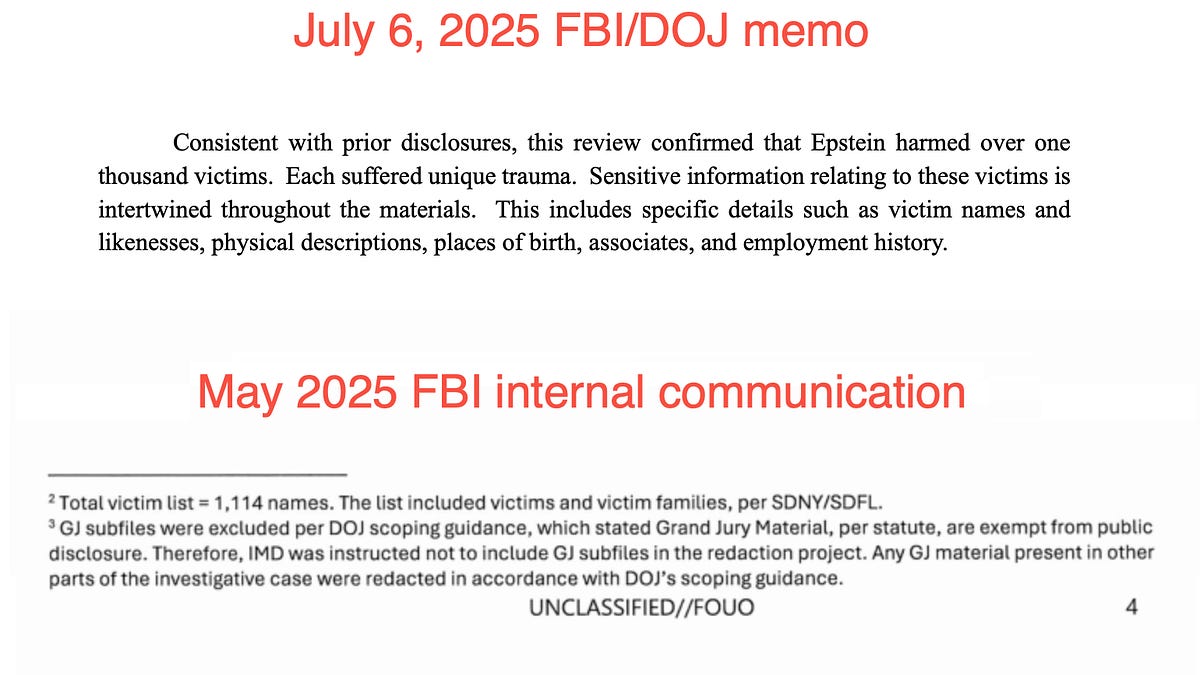 July 6, 2025 FBI/DOJ memo

Consistent with prior disclosures, this review confirmed that Epstein harmed over one thousand victims. Each suffered unique trauma. Sensitive information relating to these victims is intertwined throughout the materials. This includes specific details such as victim names and likenesses, physical descriptions, places of birth, associates, and employment history.

May 2025 FBI internal communication

$^2$ Total victim list = 1,114 names. The list included victims and victim families, per SDNY/SDFL.
$^3$ GJ subfiles were excluded per DOJ scoping guidance, which stated Grand Jury Material, per statute, are exempt from public disclosure. Therefore, IMD was instructed not to include GJ subfiles in the redaction project. Any GJ material present in other parts of the investigative case were redacted in accordance with DOJ's scoping guidance.

UNCLASSIFIED//FOUO

4